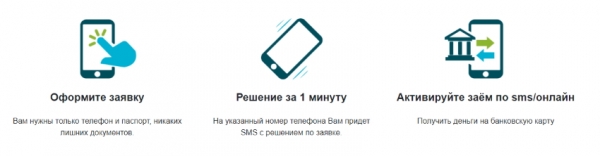 Оформите заявку

Вам нужны только телефон и паспорт, никаких лишних документов.

Решение за 1 минуту

На указанный номер телефона Вам придет SMS с решением по заявке.

Активируйте заём по sms/онлайн

Получить деньги на банковскую карту